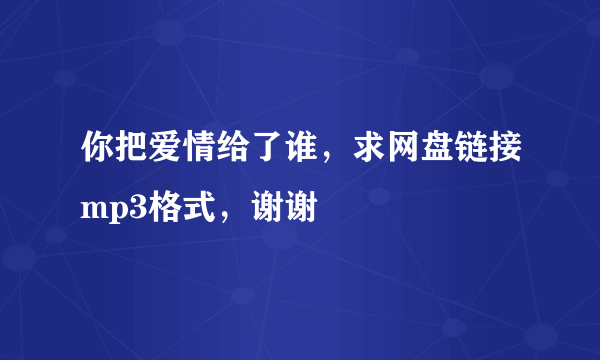 你把爱情给了谁，求网盘链接mp3格式，谢谢